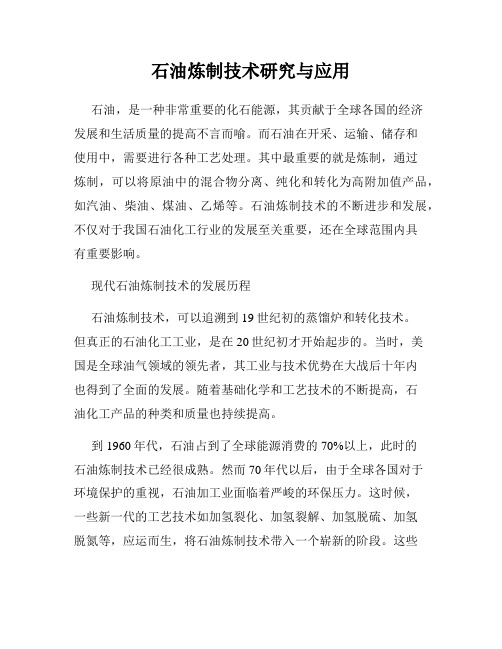 石油炼制技术研究与应用

石油，是一种非常重要的化石能源，其贡献于全球各国的经济发展和生活质量的提高不言而喻。而石油在开采、运输、储存和使用中，需要进行各种工艺处理。其中最重要的就是炼制，通过炼制，可以将原油中的混合物分离、纯化和转化为高附加值产品，如汽油、柴油、煤油、乙烯等。石油炼制技术的不断进步和发展，不仅对于我国石油化工行业的发展至关重要，还在全球范围内具有重要影响。

现代石油炼制技术的发展历程

石油炼制技术，可以追溯到19世纪初的蒸馏炉和转化技术。但真正的石油化工工业，是在20世纪初才开始起步的。当时，美国是全球油气领域的领先者，其工业与技术优势在大战后十年内也得到了全面的发展。随着基础化学和工艺技术的不断提高，石油化工产品的种类和质量也持续提高。

到1960年代，石油占到了全球能源消费的70%以上，此时的石油炼制技术已经很成熟。然而70年代以后，由于全球各国对于环境保护的重视，石油加工业面临着严峻的环保压力。这时候，一些新一代的工艺技术如加氢裂化、加氢裂解、加氢脱硫、加氢脱氮等，应运而生，将石油炼制技术带入一个崭新的阶段。这些